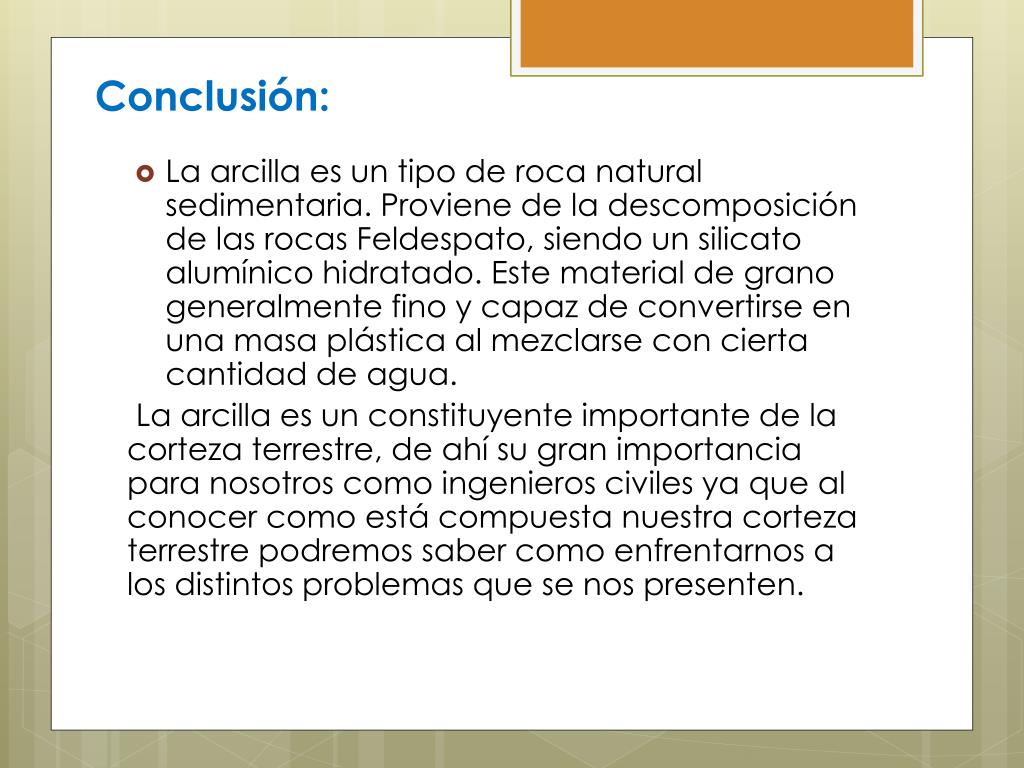 Conclusión:

La arcilla es un tipo de roca natural sedimentaria. Proviene de la descomposición de las rocas Feldespato, siendo un silicato alumínico hidratado. Este material de grano generalmente fino y capaz de convertirse en una masa plástica al mezclarse con cierta cantidad de agua.

La arcilla es un constituyente importante de la corteza terrestre, de ahí su gran importancia para nosotros como ingenieros civiles ya que al conocer como está compuesta nuestra corteza terrestre podremos saber como enfrentarnos a los distintos problemas que se nos presenten.